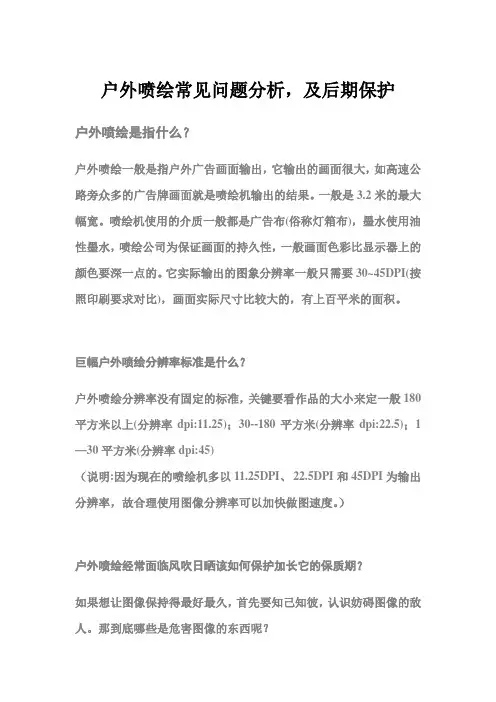 户外喷绘常见问题分析，及后期保护

户外喷绘是指什么？

户外喷绘一般是指户外广告画面输出，它输出的画面很大，如高速公路旁众多的广告牌画面就是喷绘机输出的结果。一般是 3.2 米的最大幅宽。喷绘机使用的介质一般都是广告布(俗称灯箱布)，墨水使用油性墨水，喷绘公司为保证画面的持久性，一般画面色彩比显示器上的颜色要深一点的。它实际输出的图象分辨率一般只需要 30~45DPI(按照印刷要求对比)，画面实际尺寸比较大的，有上百平米的面积。

巨幅户外喷绘分辨率标准是什么？

户外喷绘分辨率没有固定的标准，关键要看作品的大小来定一般 180 平方米以上(分辨率 dpi:11.25)；30--180 平方米(分辨率 dpi:22.5)；1—30 平方米(分辨率 dpi:45)
（说明:因为现在的喷绘机多以 11.25DPI、22.5DPI 和 45DPI 为输出分辨率，故合理使用图像分辨率可以加快做图速度。）

户外喷绘经常面临风吹日晒该如何保护加长它的保质期？

如果想让图像保持得最好最久，首先要知己知彼，认识妨碍图像的敌人。那到底哪些是危害图像的东西呢？